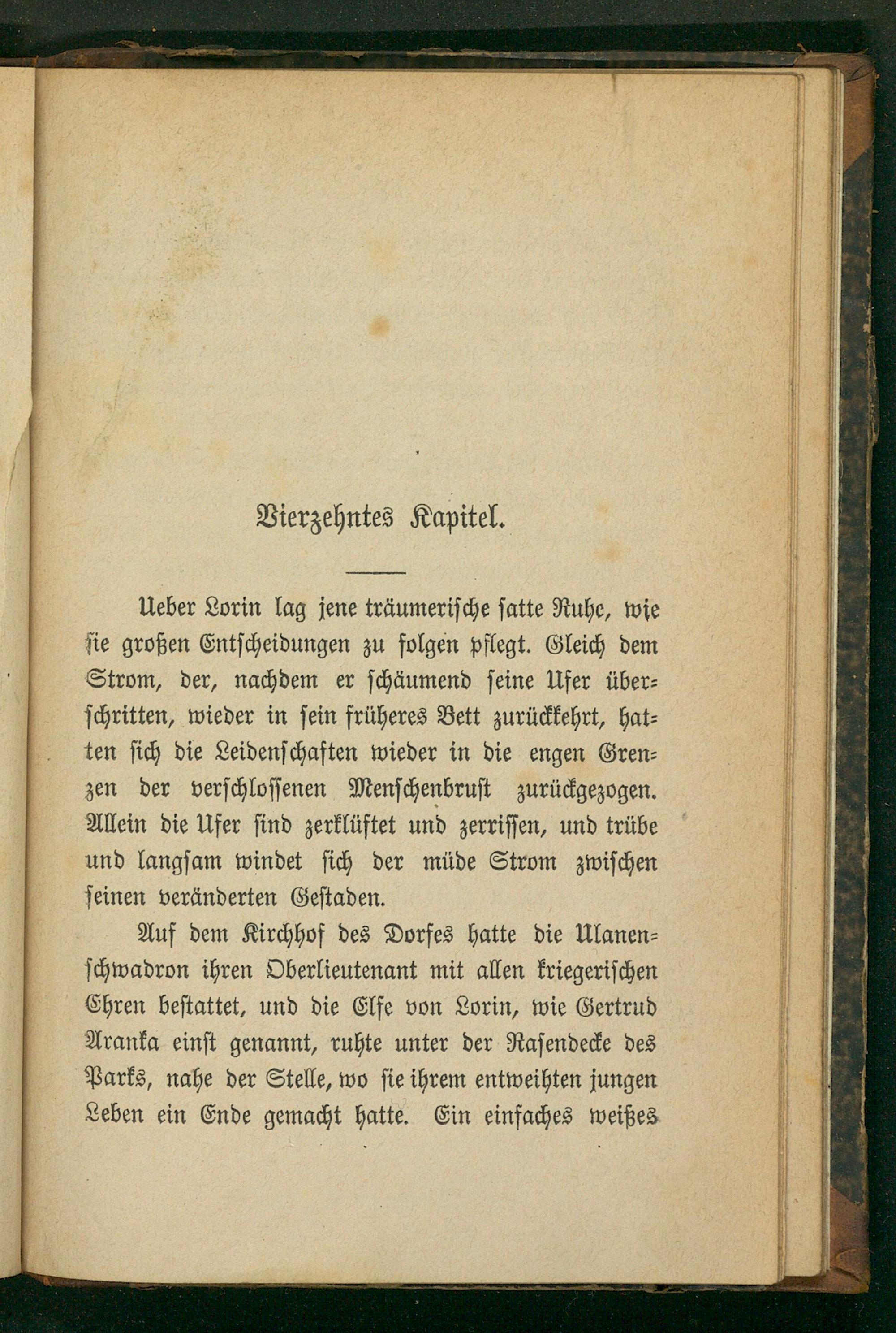 Vierzehntes Kapitel.

Ueber Lorin lag jene träumerische satte Ruhe, wie sie großen Entscheidungen zu folgen pflegt. Gleich dem Strom, der, nachdem er schäumend seine Ufer überschritten, wieder in sein früheres Bett zurückkehrt, hatten sich die Leidenschaften wieder in die engen Grenzen der verschlossenen Menschenbrust zurückgezogen. Allein die Ufer sind zerklüftet und zerrissen, und trübe und langsam windet sich der müde Strom zwischen seinen veränderten Gestaden.

Auf dem Kirchhof des Dorfes hatte die Ulanenschwadron ihren Oberlieutenant mit allen kriegerischen Ehren bestattet, und die Elfe von Lorin, wie Gertrud Aranka einst genannt, ruhte unter der Rasendecke des Parks, nahe der Stelle, wo sie ihrem entweihten jungen Leben ein Ende gemacht hatte. Ein einfaches weißes